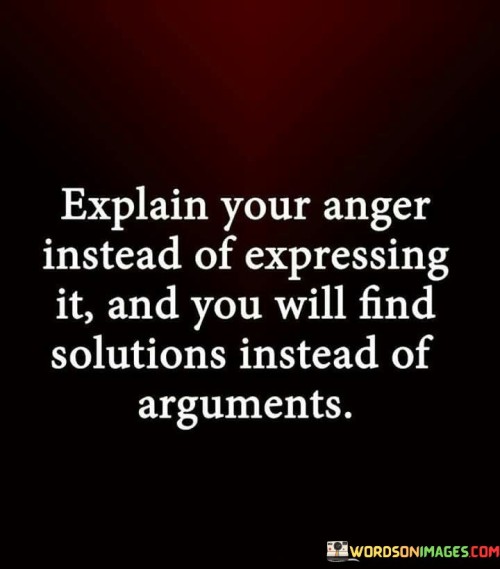 Explain your anger instead of expressing it, and you will find solutions instead of arguments.

WORDSONIMAGES.COM